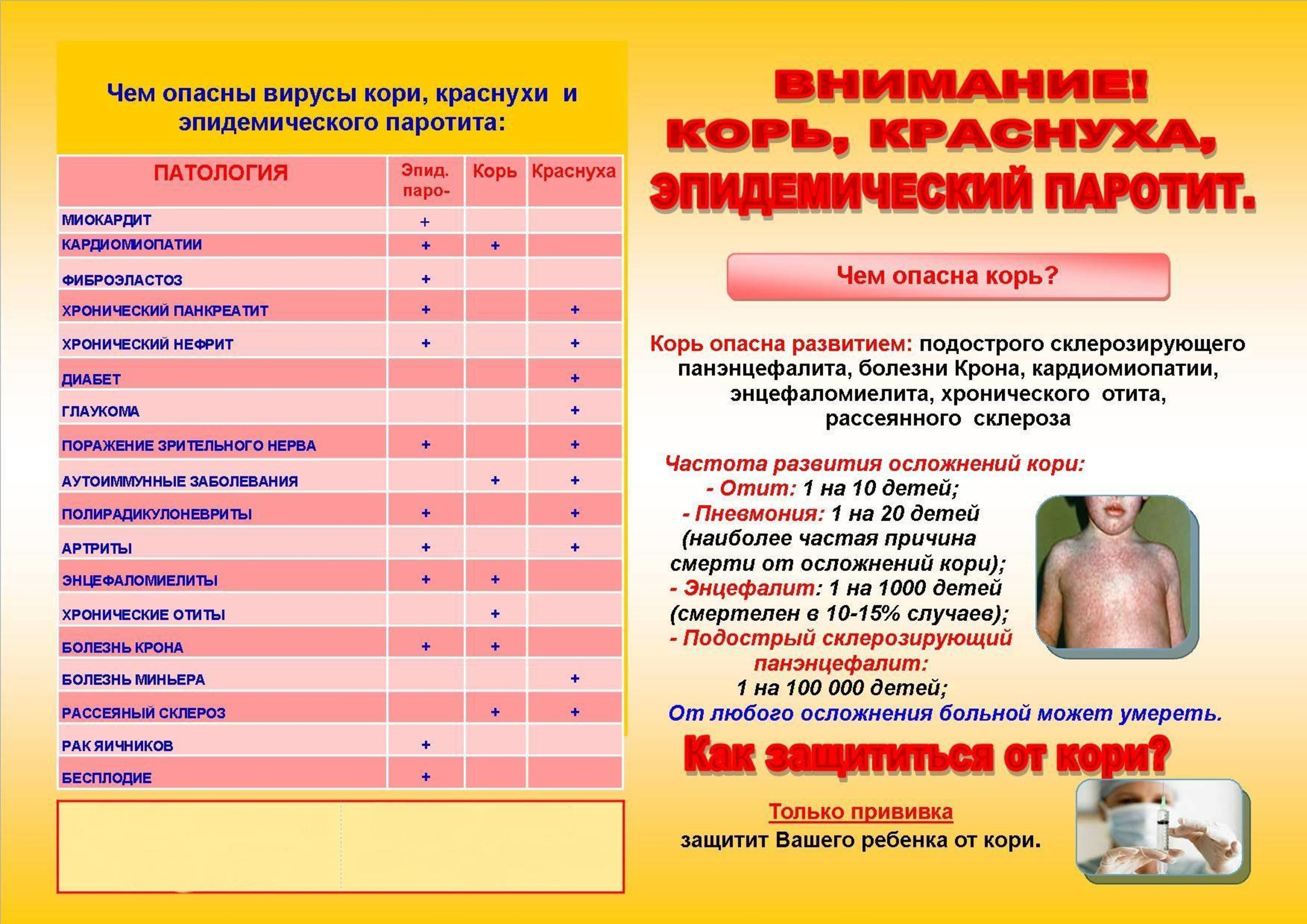 Чем опасны вирусы кори, краснухи и эпидемического паротита:

| ПАТОЛОГИЯ | Эпид. паро- | Корь | Краснуха |
|---|---|---|---|
| МИОКАРДИТ | + | | |
| КАРДИОМИОПАТИИ | + | + | |
| ФИБРОЭЛАСТОЗ | + | | |
| ХРОНИЧЕСКИЙ ПАНКРЕАТИТ | + | | + |
| ХРОНИЧЕСКИЙ НЕФРИТ | + | | + |
| ДИАБЕТ | | | + |
| ГЛАУКОМА | | | + |
| ПОРАЖЕНИЕ ЗРИТЕЛЬНОГО НЕРВА | + | | + |
| АУТОИММУННЫЕ ЗАБОЛЕВАНИЯ | | + | + |
| ПОЛИРАДИКУЛОНЕВРИТЫ | + | | + |
| АРТРИТЫ | + | | + |
| ЭНЦЕФАЛОМИЕЛИТЫ | + | + | |
| ХРОНИЧЕСКИЕ ОТИТЫ | | + | |
| БОЛЕЗНЬ КРОНА | + | + | |
| БОЛЕЗНЬ МИНЬЕРА | | | + |
| РАССЕЯНЫЙ СКЛЕРОЗ | | + | + |
| РАК ЯИЧНИКОВ | + | | |
| БЕСПЛОДИЕ | + | | |

ВНИМАНИЕ!
КОРЬ, КРАСНУХА,
ЭПИДЕМИЧЕСКИЙ ПАРОТИТ.

Чем опасна корь?

Корь опасна развитием: подострого склерозирующего панэнцефалита, болезни Крона, кардиомиопатии, энцефаломиелита, хронического отита, рассеянного склероза

Частота развития осложнений кори:
- Отит: 1 на 10 детей;
- Пневмония: 1 на 20 детей (наиболее частая причина смерти от осложнений кори);
- Энцефалит: 1 на 1000 детей (смертелен в 10-15% случаев);
- Подострый склерозирующий панэнцефалит: 1 на 100 000 детей;
От любого осложнения больной может умереть.

Как защититься от кори?

Только прививка защитит Вашего ребенка от кори.